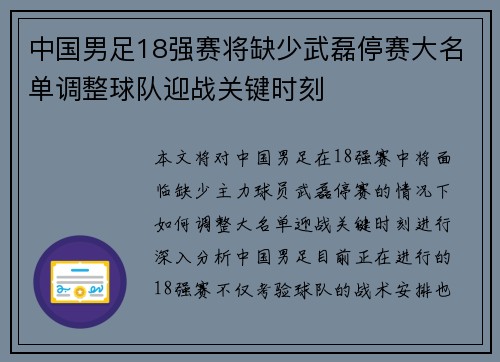 中国男足18强赛将缺少武磊停赛大名单调整球队迎战关键时刻

本文将对中国男足在18强赛中将面临缺少主力球员武磊停赛的情况下如何调整大名单迎战关键时刻进行深入分析中国男足目前正在进行的18强赛不仅考验球队的战术安排也